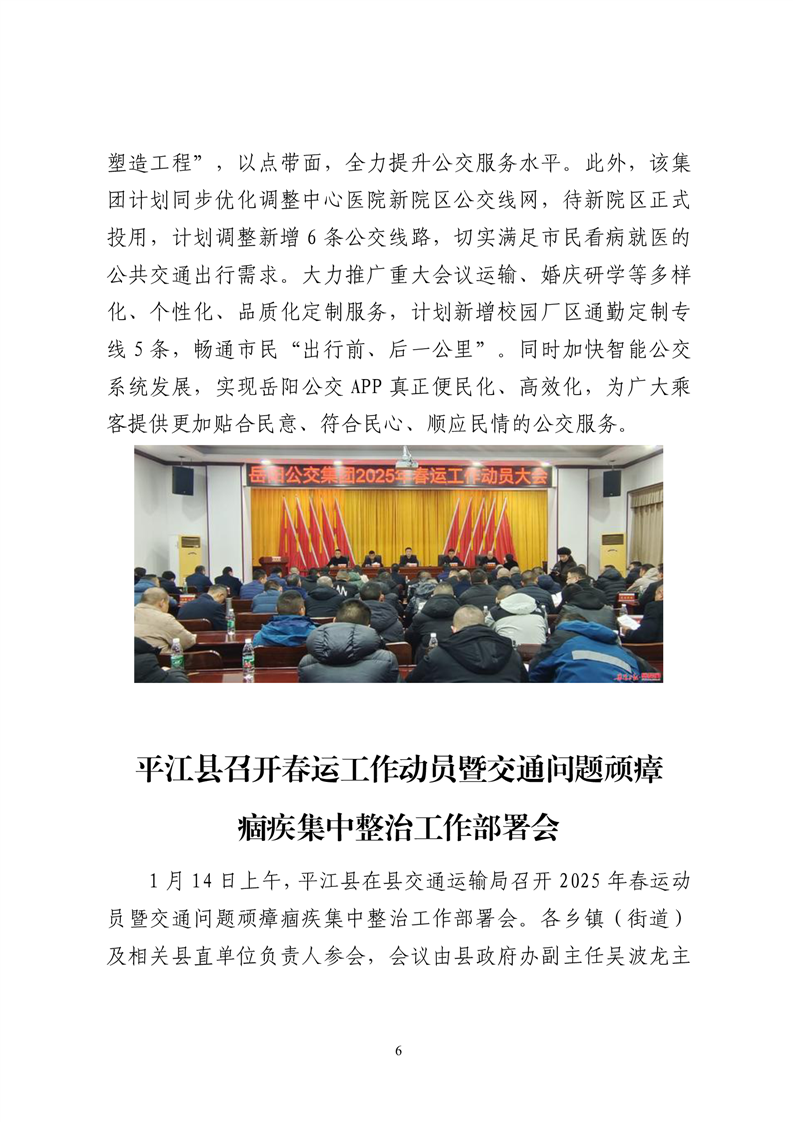 塑造工程”，以点带面，全力提升公交服务水平。此外，该集团计划同步优化调整中心医院新院区公交线网，待新院区正式投用，计划调整新增 6 条公交线路，切实满足市民看病就医的公共交通出行需求。大力推广重大会议运输、婚庆研学等多样化、个性化、品质化定制服务，计划新增校园厂区通勤定制专线 5 条，畅通市民“出行前、后一公里”。同时加快智能公交系统发展，实现岳阳公交 APP 真正便民化、高效化，为广大乘客提供更加贴合民意、符合民心、顺应民情的公交服务。

岳阳公交集团2025年春运工作动员大会

平江县召开春运工作动员暨交通问题顽瘴痼疾集中整治工作部署会

1 月 14 日上午，平江县在县交通运输局召开 2025 年春运动员暨交通问题顽瘴痼疾集中整治工作部署会。各乡镇（街道）及相关县直单位负责人参会，会议由县政府办副主任吴波龙主

6